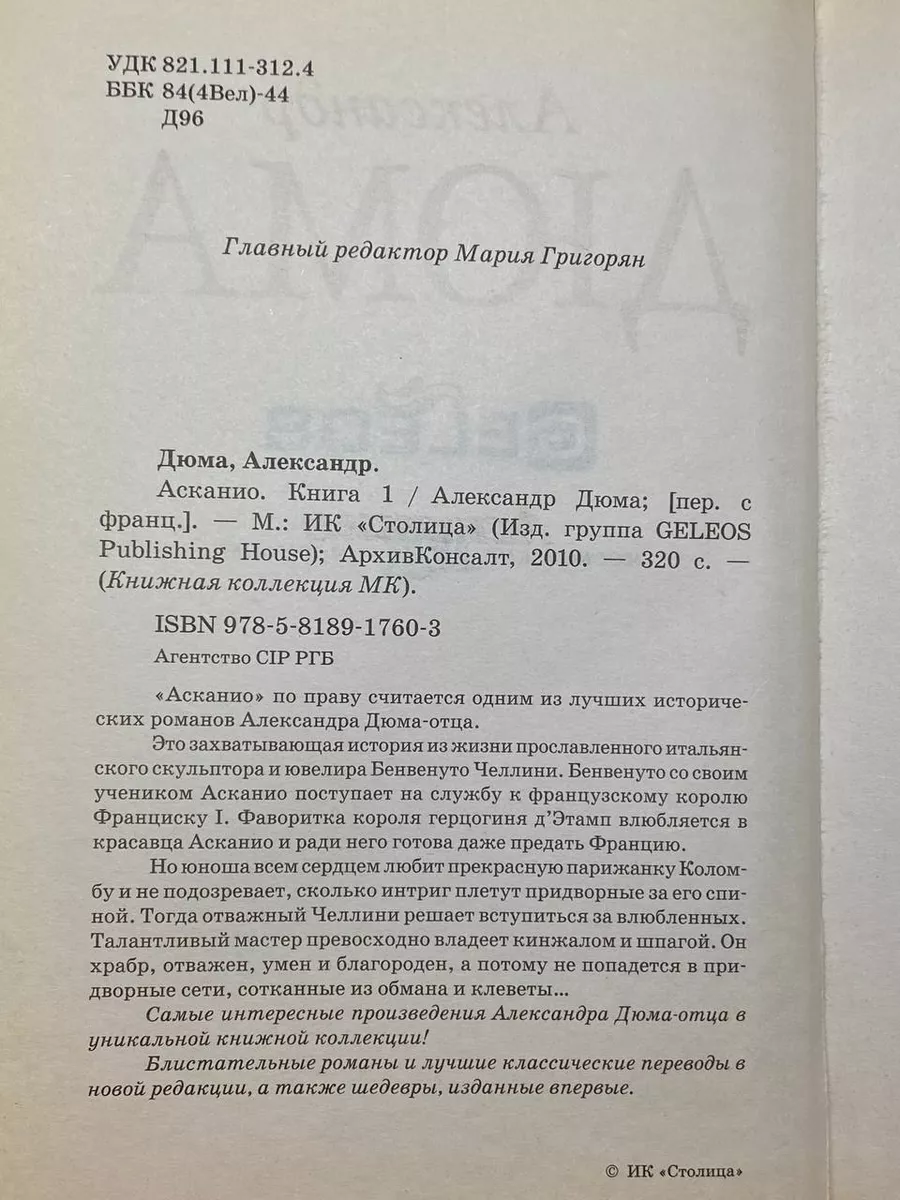 УДК 821.111-312.4
ББК 84(4Вел)-44
Д96

Главный редактор Мария Григорян

Дюма, Александр.
Асканио. Книга 1 / Александр Дюма; [пер. с франц.]. — М.: ИК «Столица» (Изд. группа GELEOS Publishing House); АрхивКонсалт, 2010. — 320 с. — (Книжная коллекция МК).

ISBN 978-5-8189-1760-3
Агентство CIP РГБ

«Асканио» по праву считается одним из лучших исторических романов Александра Дюма-отца.

Это захватывающая история из жизни прославленного итальянского скульптора и ювелира Бенвенуто Челлини. Бенвенуто со своим учеником Асканио поступает на службу к французскому королю Франциску I. Фаворитка короля герцогиня д'Этамп влюбляется в красавца Асканио и ради него готова даже предать Францию.

Но юноша всем сердцем любит прекрасную парижанку Коломбу и не подозревает, сколько интриг плетут придворные за его спиной. Тогда отважный Челлини решает вступиться за влюбленных. Талантливый мастер превосходно владеет кинжалом и шпагой. Он храбр, отважен, умен и благороден, а потому не попадется в придворные сети, сотканные из обмана и клеветы...

Самые интересные произведения Александра Дюма-отца в уникальной книжной коллекции!

Блистательные романы и лучшие классические переводы в новой редакции, а также шедевры, изданные впервые.

© ИК «Столица»